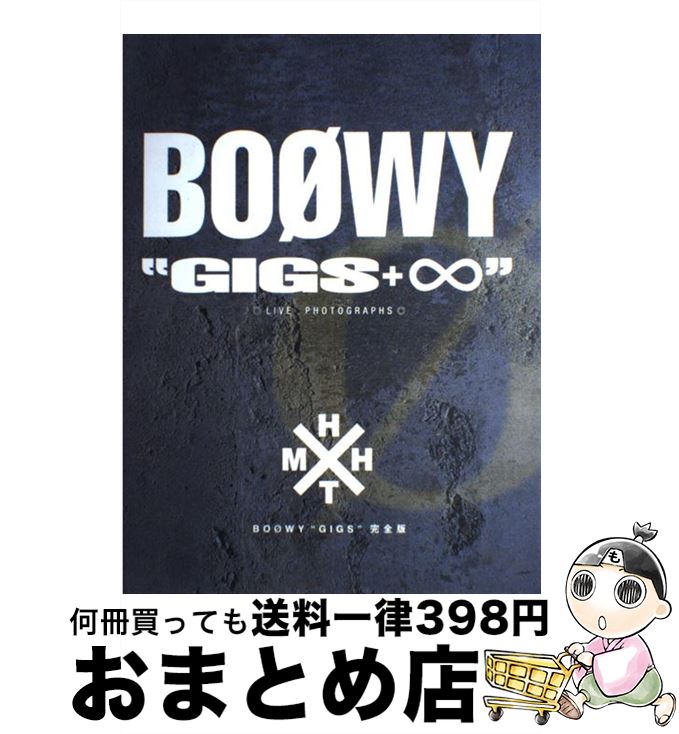 BOØWY
"GIGS+∞"
LIVE PHOTOGRAPHS

H
M H
T

BOØWY "GIGS" 完全版

も

何冊買っても送料一律398円
おまとめ店